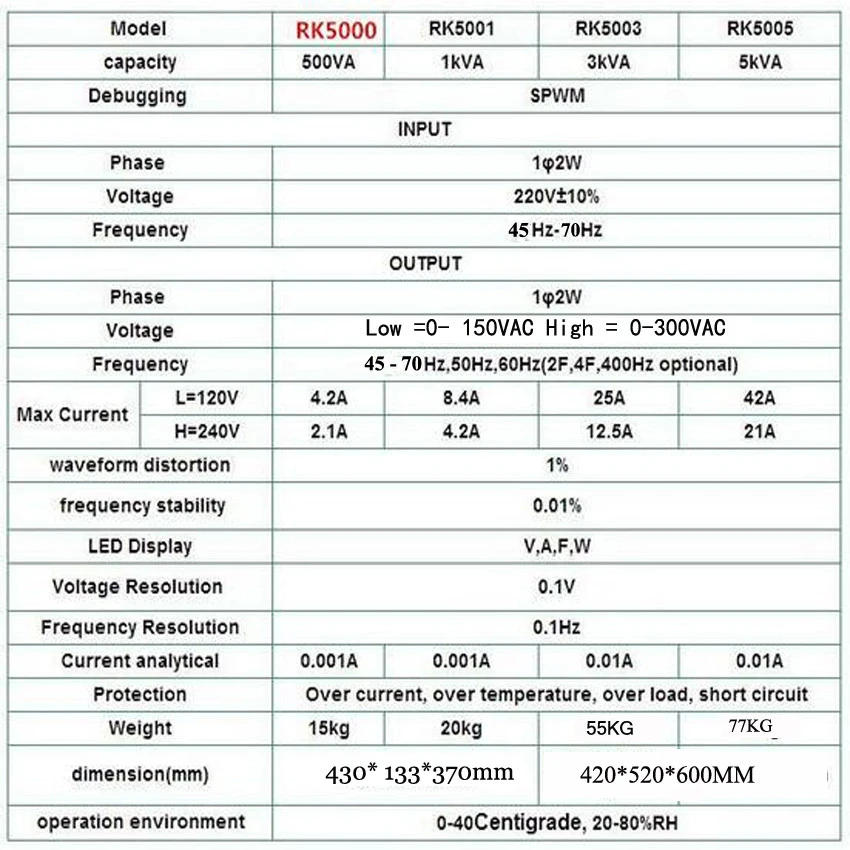 | Model | | RK5000 | RK5001 | RK5003 | RK5005 |
|---|---|---|---|---|---|
| capacity | | 500VA | 1kVA | 3kVA | 5kVA |
| Debugging | | SPWM | | | |
| INPUT | | | | | |
| Phase | | 1φ2W | | | |
| Voltage | | 220V±10% | | | |
| Frequency | | 45Hz-70Hz | | | |
| OUTPUT | | | | | |
| Phase | | 1φ2W | | | |
| Voltage | | Low =0- 150VAC High = 0-300VAC | | | |
| Frequency | | 45 - 70Hz,50Hz,60Hz(2F,4F,400Hz optional) | | | |
| Max Current | L=120V | 4.2A | 8.4A | 25A | 42A |
| | H=240V | 2.1A | 4.2A | 12.5A | 21A |
| waveform distortion | | 1% | | | |
| frequency stability | | 0.01% | | | |
| LED Display | | V,A,F,W | | | |
| Voltage Resolution | | 0.1V | | | |
| Frequency Resolution | | 0.1Hz | | | |
| Current analytical | | 0.001A | 0.001A | 0.01A | 0.01A |
| Protection | | Over current, over temperature, over load, short circuit | | | |
| Weight | | 15kg | 20kg | 55KG | 77KG |
| dimension(mm) | | 430* 133*370mm | | 420*520*600MM | |
| operation environment | | 0-40Centigrade, 20-80%RH | | | |